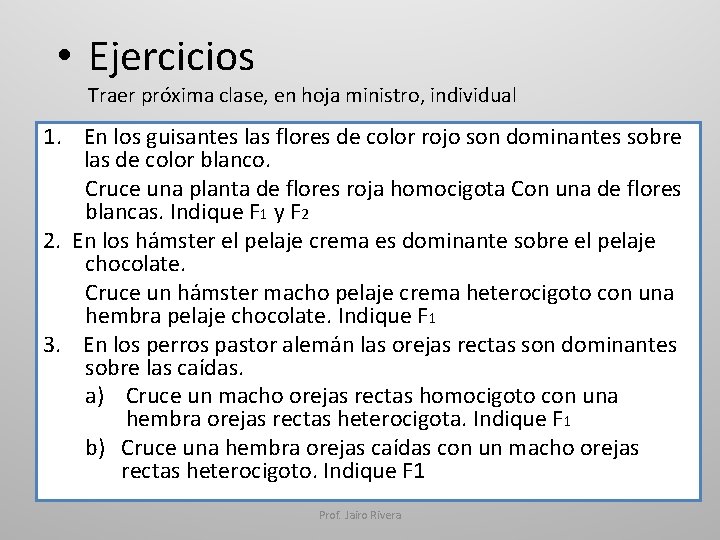 • Ejercicios

Traer próxima clase, en hoja ministro, individual

1. En los guisantes las flores de color rojo son dominantes sobre las de color blanco.

Cruce una planta de flores roja homocigota Con una de flores blancas. Indique $F_1$ y $F_2$

2. En los hámster el pelaje crema es dominante sobre el pelaje chocolate.

Cruce un hámster macho pelaje crema heterocigoto con una hembra pelaje chocolate. Indique $F_1$

3. En los perros pastor alemán las orejas rectas son dominantes sobre las caídas.

a) Cruce un macho orejas rectas homocigoto con una hembra orejas rectas heterocigota. Indique $F_1$

b) Cruce una hembra orejas caídas con un macho orejas rectas heterocigoto. Indique F1

Prof. Jairo Rivera